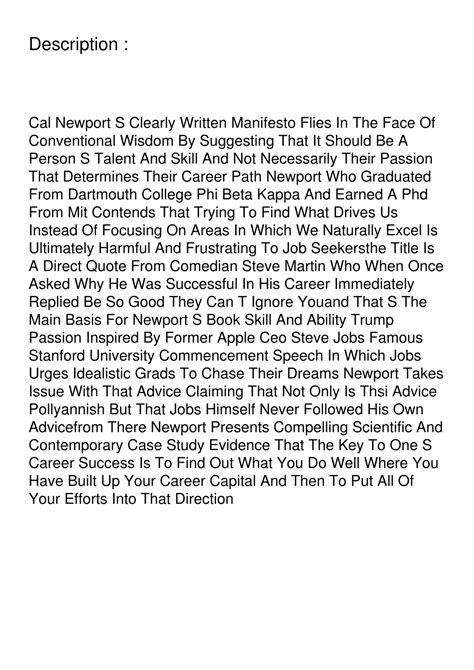 Description :

Cal Newport S Clearly Written Manifesto Flies In The Face Of Conventional Wisdom By Suggesting That It Should Be A Person S Talent And Skill And Not Necessarily Their Passion That Determines Their Career Path Newport Who Graduated From Dartmouth College Phi Beta Kappa And Earned A Phd From Mit Contends That Trying To Find What Drives Us Instead Of Focusing On Areas In Which We Naturally Excel Is Ultimately Harmful And Frustrating To Job Seekersthe Title Is A Direct Quote From Comedian Steve Martin Who When Once Asked Why He Was Successful In His Career Immediately Replied Be So Good They Can T Ignore Youand That S The Main Basis For Newport S Book Skill And Ability Trump Passion Inspired By Former Apple Ceo Steve Jobs Famous Stanford University Commencement Speech In Which Jobs Urges Idealistic Grads To Chase Their Dreams Newport Takes Issue With That Advice Claiming That Not Only Is Thsi Advice Pollyannish But That Jobs Himself Never Followed His Own Advicefrom There Newport Presents Compelling Scientific And Contemporary Case Study Evidence That The Key To One S Career Success Is To Find Out What You Do Well Where You Have Built Up Your Career Capital And Then To Put All Of Your Efforts Into That Direction